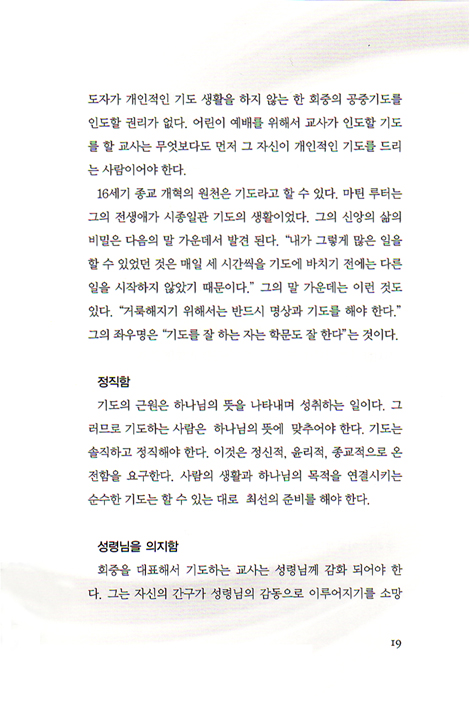 도자가 개인적인 기도 생활을 하지 않는 한 회중의 공중기도를 인도할 권리가 없다. 어린이 예배를 위해서 교사가 인도할 기도를 할 교사는 무엇보다도 먼저 그 자신이 개인적인 기도를 드리는 사람이어야 한다.

16세기 종교 개혁의 원천은 기도라고 할 수 있다. 마틴 루터는 그의 전생애가 시종일관 기도의 생활이었다. 그의 신앙의 삶의 비밀은 다음의 말 가운데서 발견 된다. "내가 그렇게 많은 일을 할 수 있었던 것은 매일 세 시간씩을 기도에 바치기 전에는 다른 일을 시작하지 않았기 때문이다." 그의 말 가운데는 이런 것도 있다. "거룩해지기 위해서는 반드시 명상과 기도를 해야 한다." 그의 좌우명은 "기도를 잘 하는 자는 학문도 잘 한다"는 것이다.

정직함

기도의 근원은 하나님의 뜻을 나타내며 성취하는 일이다. 그러므로 기도하는 사람은 하나님의 뜻에 맞추어야 한다. 기도는 솔직하고 정직해야 한다. 이것은 정신적, 윤리적, 종교적으로 온전함을 요구한다. 사람의 생활과 하나님의 목적을 연결시키는 순수한 기도는 할 수 있는 대로 최선의 준비를 해야 한다.

성령님을 의지함

회중을 대표해서 기도하는 교사는 성령님께 감화 되어야 한다. 그는 자신의 간구가 성령님의 감동으로 이루어지기를 소망

19